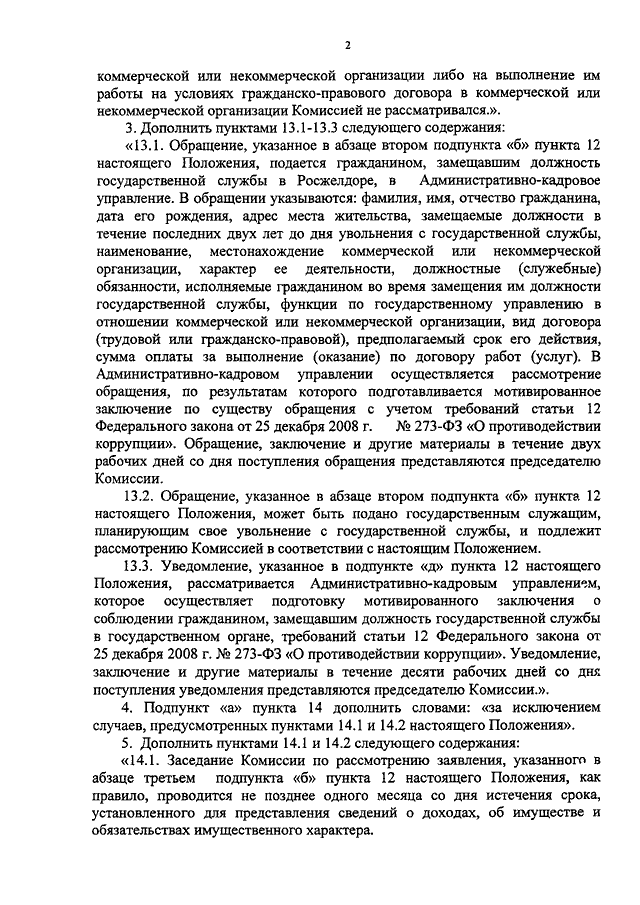 2

коммерческой или некоммерческой организации либо на выполнение им работы на условиях гражданско-правового договора в коммерческой или некоммерческой организации Комиссией не рассматривался.».

3. Дополнить пунктами 13.1-13.3 следующего содержания:

«13.1. Обращение, указанное в абзаце втором подпункта «б» пункта 12 настоящего Положения, подается гражданином, замещавшим должность государственной службы в Росжелдоре, в Административно-кадровое управление. В обращении указываются: фамилия, имя, отчество гражданина, дата его рождения, адрес места жительства, замещаемые должности в течение последних двух лет до дня увольнения с государственной службы, наименование, местонахождение коммерческой или некоммерческой организации, характер ее деятельности, должностные (служебные) обязанности, исполняемые гражданином во время замещения им должности государственной службы, функции по государственному управлению в отношении коммерческой или некоммерческой организации, вид договора (трудовой или гражданско-правовой), предполагаемый срок его действия, сумма оплаты за выполнение (оказание) по договору работ (услуг). В Административно-кадровом управлении осуществляется рассмотрение обращения, по результатам которого подготавливается мотивированное заключение по существу обращения с учетом требований статьи 12 Федерального закона от 25 декабря 2008 г. № 273-ФЗ «О противодействии коррупции». Обращение, заключение и другие материалы в течение двух рабочих дней со дня поступления обращения представляются председателю Комиссии.

13.2. Обращение, указанное в абзаце втором подпункта «б» пункта 12 настоящего Положения, может быть подано государственным служащим, планирующим свое увольнение с государственной службы, и подлежит рассмотрению Комиссией в соответствии с настоящим Положением.

13.3. Уведомление, указанное в подпункте «д» пункта 12 настоящего Положения, рассматривается Административно-кадровым управлением, которое осуществляет подготовку мотивированного заключения о соблюдении гражданином, замещавшим должность государственной службы в государственном органе, требований статьи 12 Федерального закона от 25 декабря 2008 г. № 273-ФЗ «О противодействии коррупции». Уведомление, заключение и другие материалы в течение десяти рабочих дней со дня поступления уведомления представляются председателю Комиссии.».

4. Подпункт «а» пункта 14 дополнить словами: «за исключением случаев, предусмотренных пунктами 14.1 и 14.2 настоящего Положения».

5. Дополнить пунктами 14.1 и 14.2 следующего содержания:

«14.1. Заседание Комиссии по рассмотрению заявления, указанного в абзаце третьем подпункта «б» пункта 12 настоящего Положения, как правило, проводится не позднее одного месяца со дня истечения срока, установленного для представления сведений о доходах, об имуществе и обязательствах имущественного характера.